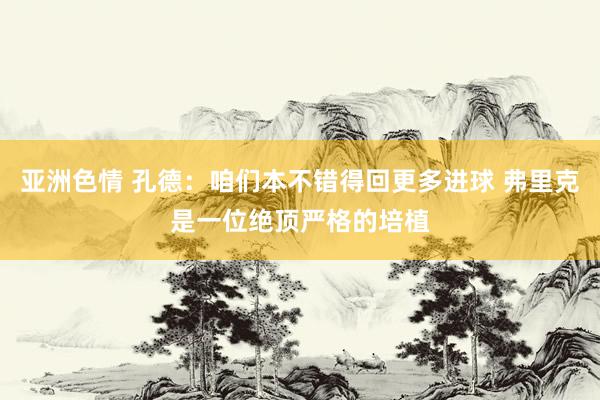 亚洲色情 孔德：咱们本不错得回更多进球 弗里克是一位绝顶严格的培植